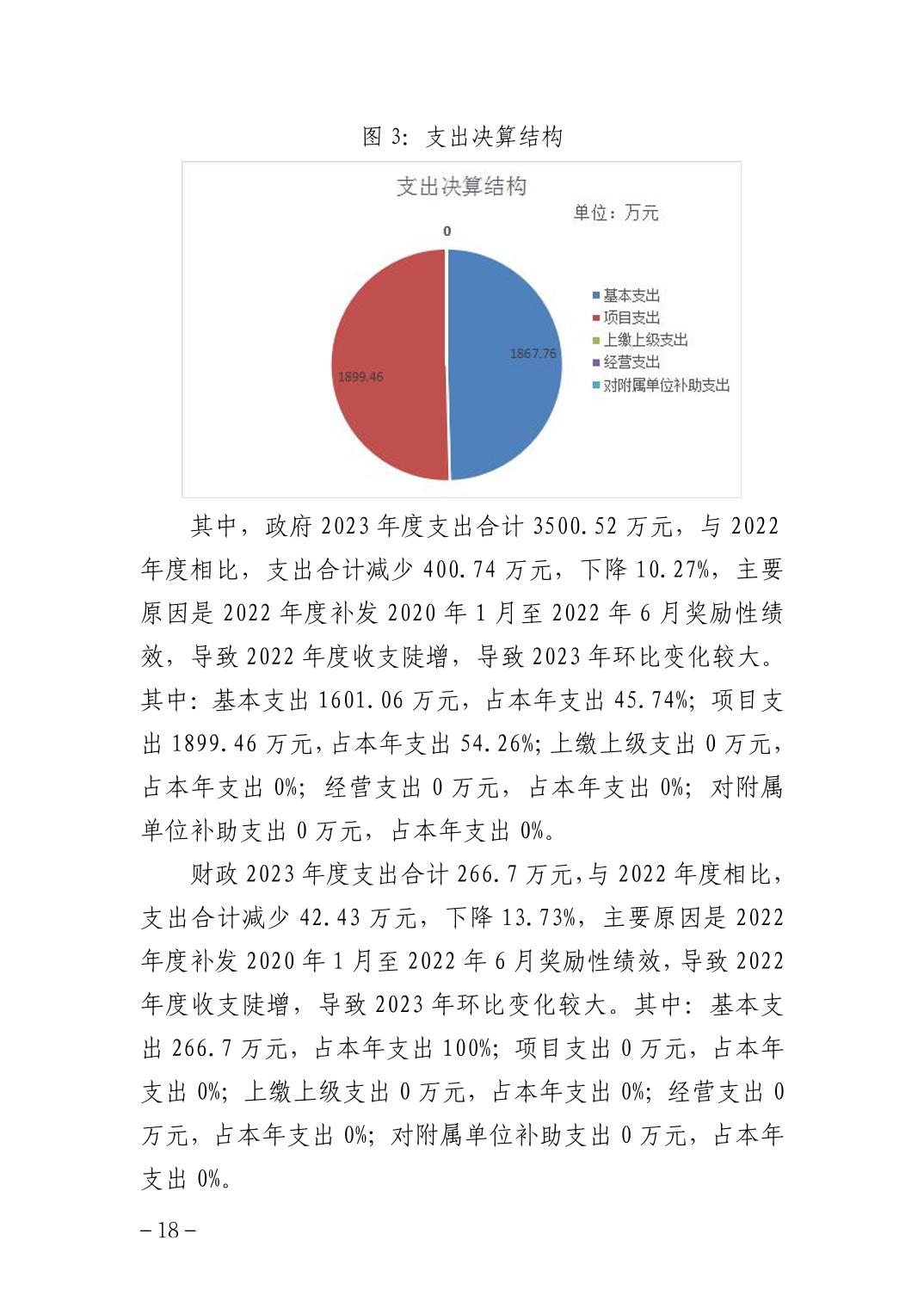 图 3：支出决算结构

支出决算结构

单位：万元

0

1867.76

1899.46

基本支出
项目支出
上缴上级支出
经营支出
对附属单位补助支出

其中，政府 2023 年度支出合计 3500.52 万元，与 2022 年度相比，支出合计减少 400.74 万元，下降 10.27%，主要原因是 2022 年度补发 2020 年 1 月至 2022 年 6 月奖励性绩效，导致 2022 年度收支陡增，导致 2023 年环比变化较大。其中：基本支出 1601.06 万元，占本年支出 45.74%；项目支出 1899.46 万元，占本年支出 54.26%；上缴上级支出 0 万元，占本年支出 0%；经营支出 0 万元，占本年支出 0%；对附属单位补助支出 0 万元，占本年支出 0%。

财政 2023 年度支出合计 266.7 万元，与 2022 年度相比，支出合计减少 42.43 万元，下降 13.73%，主要原因是 2022 年度补发 2020 年 1 月至 2022 年 6 月奖励性绩效，导致 2022 年度收支陡增，导致 2023 年环比变化较大。其中：基本支出 266.7 万元，占本年支出 100%；项目支出 0 万元，占本年支出 0%；上缴上级支出 0 万元，占本年支出 0%；经营支出 0 万元，占本年支出 0%；对附属单位补助支出 0 万元，占本年支出 0%。

– 18 –